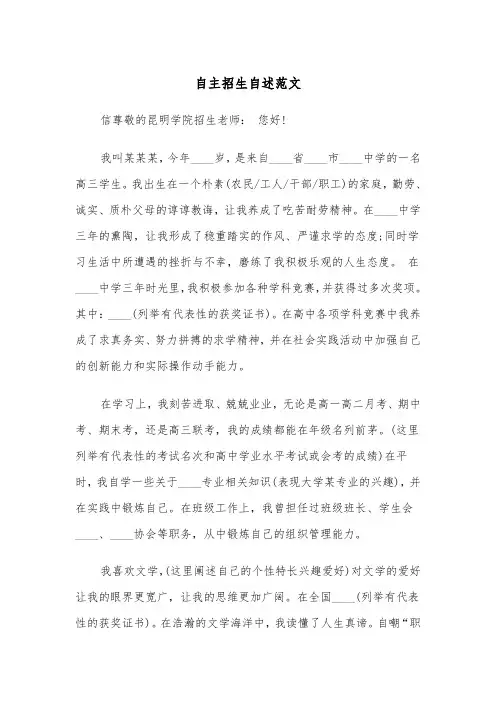 自主招生自述范文

信尊敬的昆明学院招生老师： 您好!

我叫某某某，今年____岁，是来自____省____市____中学的一名高三学生。我出生在一个朴素(农民/工人/干部/职工)的家庭，勤劳、诚实、质朴父母的谆谆教诲，让我养成了吃苦耐劳精神。在____中学三年的熏陶，让我形成了稳重踏实的作风、严谨求学的态度;同时学习生活中所遭遇的挫折与不幸，磨练了我积极乐观的人生态度。 在____中学三年时光里，我积极参加各种学科竞赛，并获得过多次奖项。其中：____(列举有代表性的获奖证书)。在高中各项学科竞赛中我养成了求真务实、努力拼搏的求学精神，并在社会实践活动中加强自己的创新能力和实际操作动手能力。

在学习上，我刻苦进取、兢兢业业，无论是高一高二月考、期中考、期末考，还是高三联考，我的成绩都能在年级名列前茅。(这里列举有代表性的考试名次和高中学业水平考试或会考的成绩)在平时，我自学一些关于____专业相关知识(表现大学某专业的兴趣)，并在实践中锻炼自己。在班级工作上，我曾担任过班级班长、学生会____、____协会等职务，从中锻炼自己的组织管理能力。

我喜欢文学，(这里阐述自己的个性特长兴趣爱好)对文学的爱好让我的眼界更宽广，让我的思维更加广阔。在全国____(列举有代表性的获奖证书)。在浩瀚的文学海洋中，我读懂了人生真谛。自嘲“职